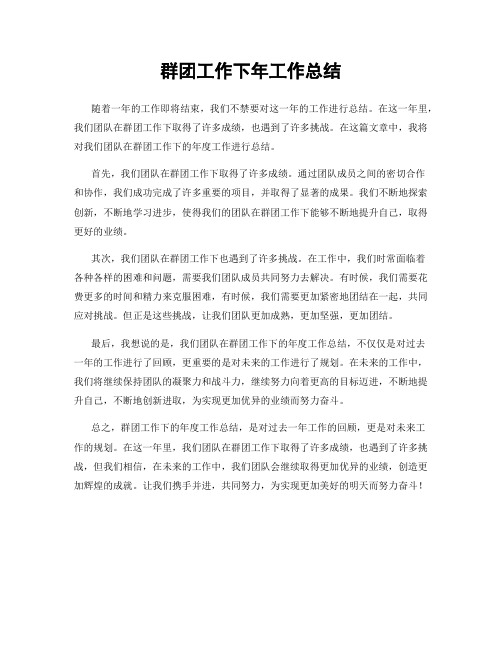 群团工作下年工作总结

随着一年的工作即将结束，我们不禁要对这一年的工作进行总结。在这一年里，我们团队在群团工作下取得了许多成绩，也遇到了许多挑战。在这篇文章中，我将对我们团队在群团工作下的年度工作进行总结。

首先，我们团队在群团工作下取得了许多成绩。通过团队成员之间的密切合作和协作，我们成功完成了许多重要的项目，并取得了显著的成果。我们不断地探索创新，不断地学习进步，使得我们的团队在群团工作下能够不断地提升自己，取得更好的业绩。

其次，我们团队在群团工作下也遇到了许多挑战。在工作中，我们时常面临着各种各样的困难和问题，需要我们团队成员共同努力去解决。有时候，我们需要花费更多的时间和精力来克服困难，有时候，我们需要更加紧密地团结在一起，共同应对挑战。但正是这些挑战，让我们团队更加成熟，更加坚强，更加团结。

最后，我想说的是，我们团队在群团工作下的年度工作总结，不仅仅是对过去一年的工作进行了回顾，更重要的是对未来的工作进行了规划。在未来的工作中，我们将继续保持团队的凝聚力和战斗力，继续努力向着更高的目标迈进，不断地提升自己，不断地创新进取，为实现更加优异的业绩而努力奋斗。

总之，群团工作下的年度工作总结，是对过去一年工作的回顾，更是对未来工作的规划。在这一年里，我们团队在群团工作下取得了许多成绩，也遇到了许多挑战，但我们相信，在未来的工作中，我们团队会继续取得更加优异的业绩，创造更加辉煌的成就。让我们携手并进，共同努力，为实现更加美好的明天而努力奋斗！